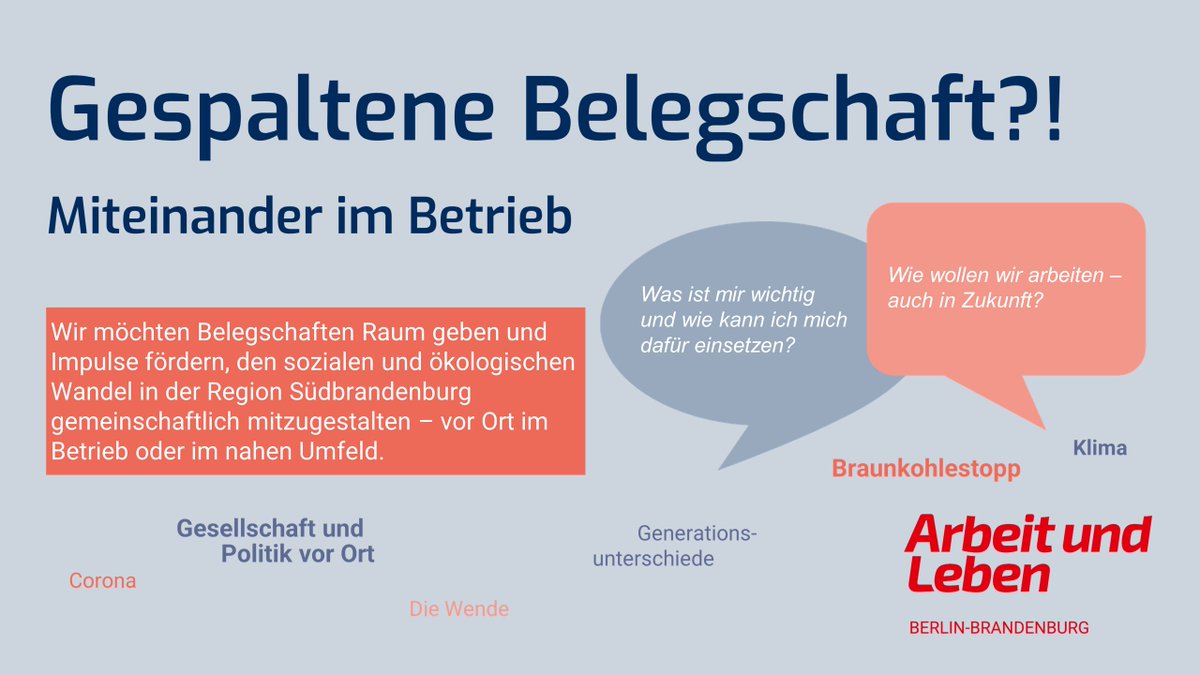 Gespaltene Belegschaft?!

Miteinander im Betrieb

Wir möchten Belegschaften Raum geben und Impulse fördern, den sozialen und ökologischen Wandel in der Region Südbrandenburg gemeinschaftlich mitzugestalten – vor Ort im Betrieb oder im nahen Umfeld.

Was ist mir wichtig und wie kann ich mich dafür einsetzen?

Wie wollen wir arbeiten – auch in Zukunft?

Klima

Braunkohlestopp

Gesellschaft und Politik vor Ort

Generations-unterschiede

Corona

Die Wende

Arbeit und Leben

BERLIN-BRANDENBURG